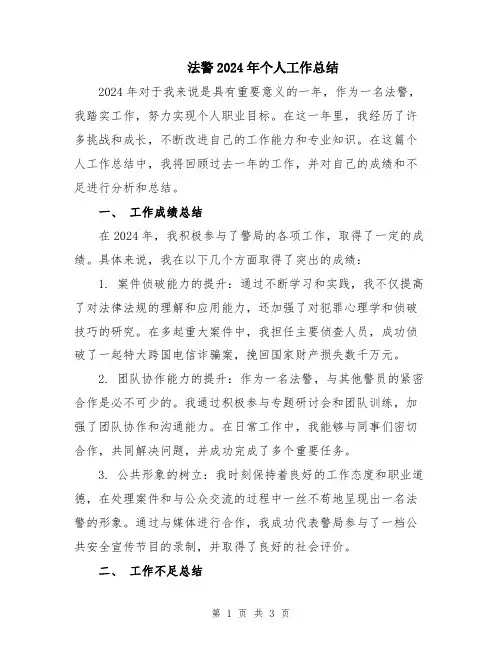 法警2024年个人工作总结

2024年对于我来说是具有重要意义的一年，作为一名法警，我踏实工作，努力实现个人职业目标。在这一年里，我经历了许多挑战和成长，不断改进自己的工作能力和专业知识。在这篇个人工作总结中，我将回顾过去一年的工作，并对自己的成绩和不足进行分析和总结。

一、 工作成绩总结

在2024年，我积极参与了警局的各项工作，取得了一定的成绩。具体来说，我在以下几个方面取得了突出的成绩：

1. 案件侦破能力的提升：通过不断学习和实践，我不仅提高了对法律法规的理解和应用能力，还加强了对犯罪心理学和侦破技巧的研究。在多起重大案件中，我担任主要侦查人员，成功侦破了一起特大跨国电信诈骗案，挽回国家财产损失数千万元。

2. 团队协作能力的提升：作为一名法警，与其他警员的紧密合作是必不可少的。我通过积极参与专题研讨会和团队训练，加强了团队协作和沟通能力。在日常工作中，我能够与同事们密切合作，共同解决问题，并成功完成了多个重要任务。

3. 公共形象的树立：我时刻保持着良好的工作态度和职业道德，在处理案件和与公众交流的过程中一丝不苟地呈现出一名法警的形象。通过与媒体进行合作，我成功代表警局参与了一档公共安全宣传节目的录制，并取得了良好的社会评价。

二、 工作不足总结

第 1 页 共 3 页